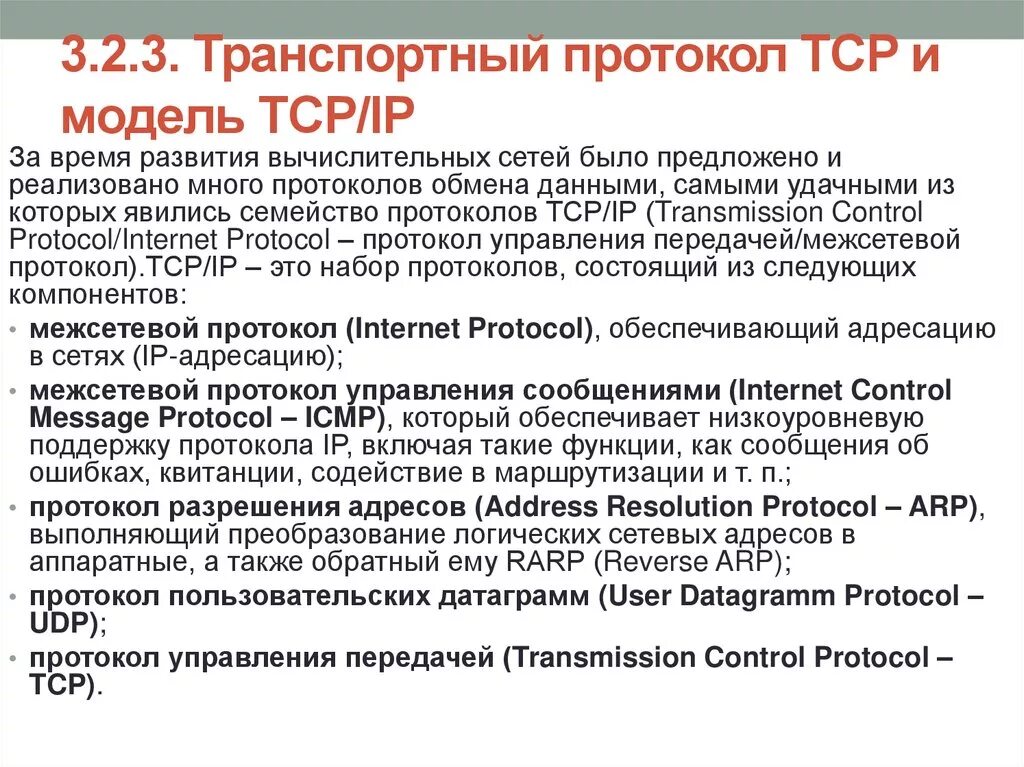 3.2.3. Транспортный протокол TCP и модель TCP/IP

За время развития вычислительных сетей было предложено и реализовано много протоколов обмена данными, самыми удачными из которых явились семейство протоколов TCP/IP (Transmission Control Protocol/Internet Protocol – протокол управления передачей/межсетевой протокол).TCP/IP – это набор протоколов, состоящий из следующих компонентов:

• межсетевой протокол (Internet Protocol), обеспечивающий адресацию в сетях (IP-адресацию);
• межсетевой протокол управления сообщениями (Internet Control Message Protocol – ICMP), который обеспечивает низкоуровневую поддержку протокола IP, включая такие функции, как сообщения об ошибках, квитанции, содействие в маршрутизации и т. п.;
• протокол разрешения адресов (Address Resolution Protocol – ARP), выполняющий преобразование логических сетевых адресов в аппаратные, а также обратный ему RARP (Reverse ARP);
• протокол пользовательских датаграмм (User Datagramm Protocol – UDP);
• протокол управления передачей (Transmission Control Protocol – TCP).